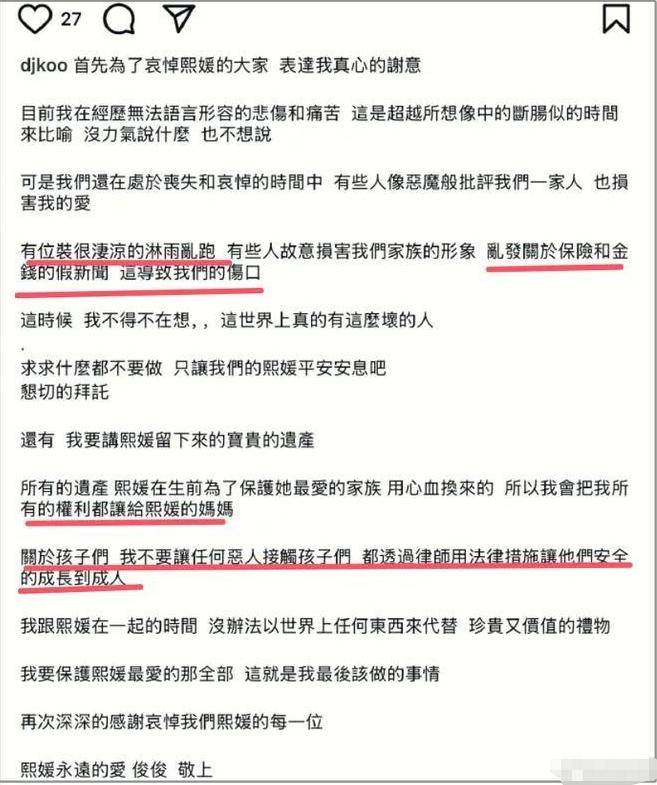 27

djkoo 首先為了哀悼熙媛的大家 表達我真心的謝意

目前我在經歷無法語言形容的悲傷和痛苦 這是超越所想像中的斷腸似的時間來比喻 沒力氣說什麼 也不想說

可是我們還在處於喪失和哀悼的時間中 有些人像惡魔般批評我們一家人 也損害我的愛

有位裝很淒涼的淋雨亂跑 有些人故意損害我們家族的形象 亂發關於保險和金錢的假新聞 這導致我們的傷口

這時候 我不得不在想，，這世界上真的有這麼壞的人

.

求求什麼都不要做 只讓我們的熙媛平安安息吧
懇切的拜託

還有 我要講熙媛留下來的寶貴的遺產

所有的遺產 熙媛在生前為了保護她最愛的家族 用心血換來的 所以我會把我所有的權利都讓給熙媛的媽媽

關於孩子們 我不要讓任何惡人接觸孩子們 都透過律師用法律措施讓他們安全的成長到成人

我跟熙媛在一起的時間 沒辦法以世界上任何東西來代替 珍貴又價值的禮物

我要保護熙媛最愛的那全部 這就是我最後該做的事情

再次深深的感謝哀悼我們熙媛的每一位

熙媛永遠的愛 俊俊 敬上